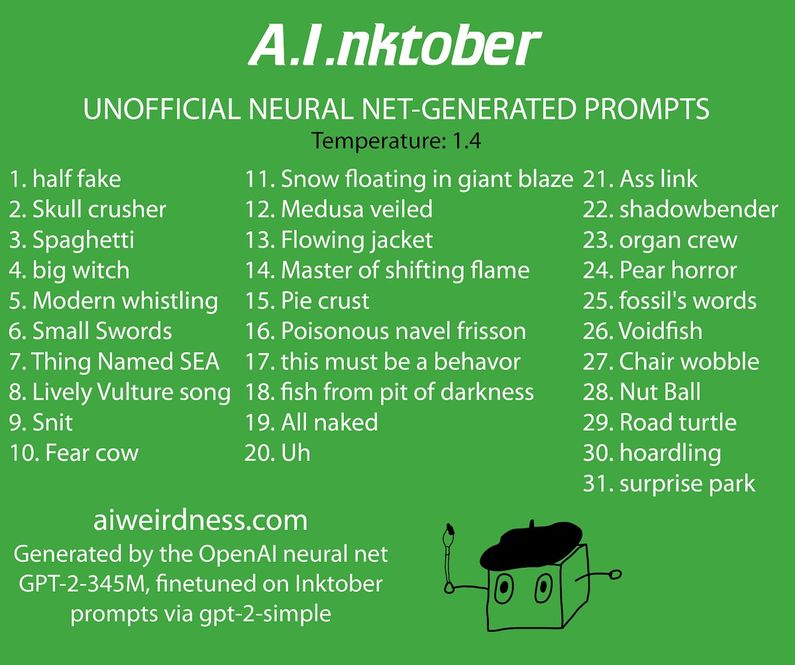 A.I.nktober

UNOFFICIAL NEURAL NET-GENERATED PROMPTS

Temperature: 1.4

1. half fake
2. Skull crusher
3. Spaghetti
4. big witch
5. Modern whistling
6. Small Swords
7. Thing Named SEA
8. Lively Vulture song
9. Snit
10. Fear cow

11. Snow floating in giant blaze
12. Medusa veiled
13. Flowing jacket
14. Master of shifting flame
15. Pie crust
16. Poisonous navel frisson
17. this must be a behavor
18. fish from pit of darkness
19. All naked
20. Uh

21. Ass link
22. shadowbender
23. organ crew
24. Pear horror
25. fossil's words
26. Voidfish
27. Chair wobble
28. Nut Ball
29. Road turtle
30. hoardling
31. surprise park

aiweirdness.com

Generated by the OpenAI neural net GPT-2-345M, finetuned on Inktober prompts via gpt-2-simple